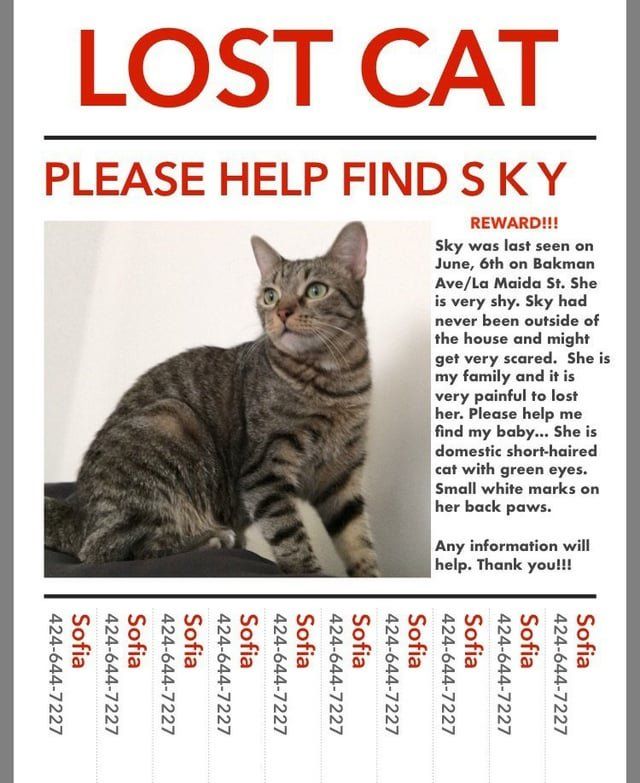 LOST CAT

PLEASE HELP FIND S K Y

REWARD!!!

Sky was last seen on June, 6th on Bakman Ave/La Maida St. She is very shy. Sky had never been outside of the house and might get very scared. She is my family and it is very painful to lost her. Please help me find my baby... She is domestic short-haired cat with green eyes. Small white marks on her back paws.

Any information will help. Thank you!!!

Sofia
424-644-7227

Sofia
424-644-7227

Sofia
424-644-7227

Sofia
424-644-7227

Sofia
424-644-7227

Sofia
424-644-7227

Sofia
424-644-7227

Sofia
424-644-7227

Sofia
424-644-7227

Sofia
424-644-7227